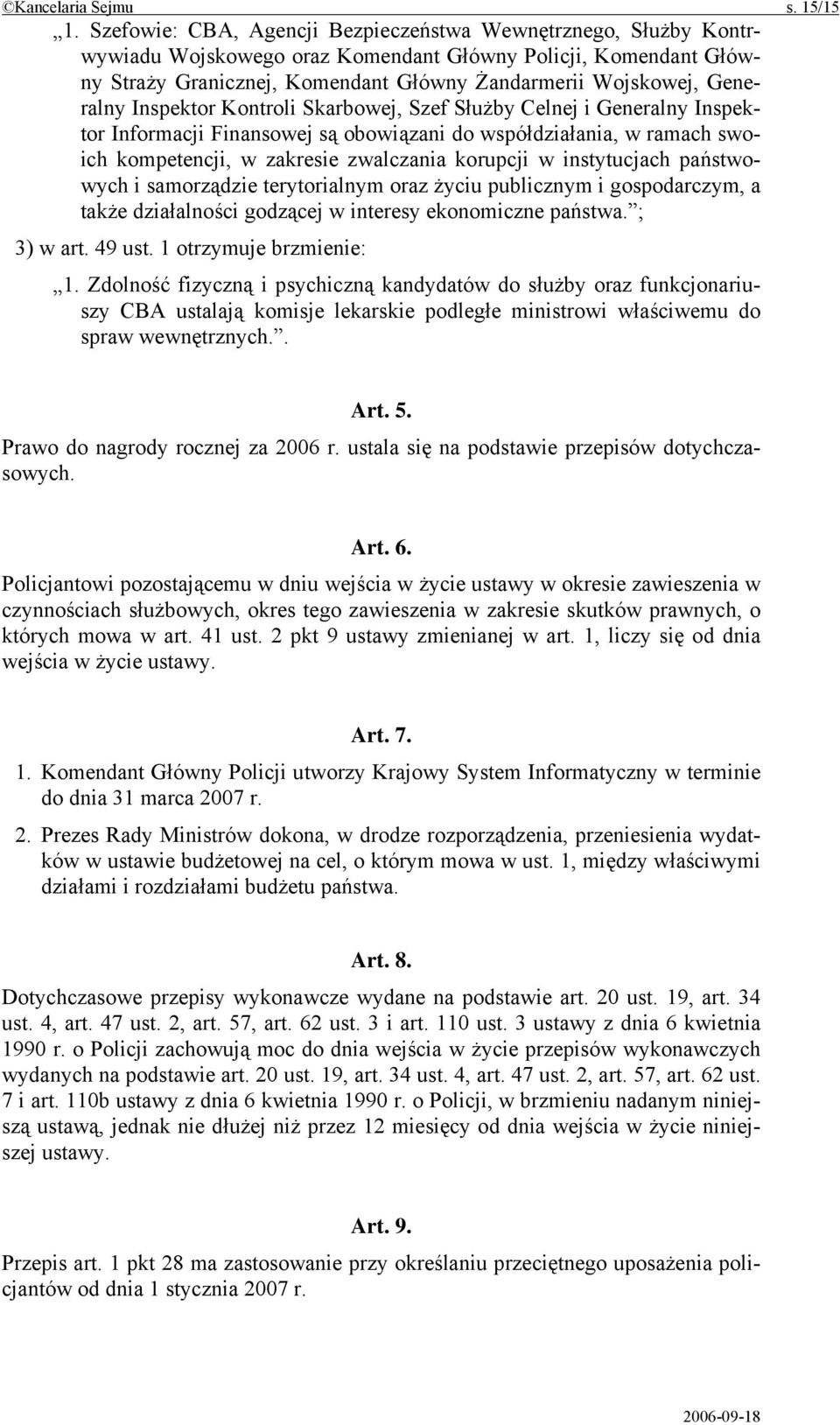 ©Kancelaria Sejmu s. 15/15

„1. Szefowie: CBA, Agencji Bezpieczeństwa Wewnętrznego, Służby Kontrwywiadu Wojskowego oraz Komendant Główny Policji, Komendant Główny Straży Granicznej, Komendant Główny Żandarmerii Wojskowej, Generalny Inspektor Kontroli Skarbowej, Szef Służby Celnej i Generalny Inspektor Informacji Finansowej są obowiązani do współdziałania, w ramach swoich kompetencji, w zakresie zwalczania korupcji w instytucjach państwowych i samorządzie terytorialnym oraz życiu publicznym i gospodarczym, a także działalności godzącej w interesy ekonomiczne państwa.”;

3) w art. 49 ust. 1 otrzymuje brzmienie:

„1. Zdolność fizyczną i psychiczną kandydatów do służby oraz funkcjonariuszy CBA ustalają komisje lekarskie podległe ministrowi właściwemu do spraw wewnętrznych.”.

Art. 5.

Prawo do nagrody rocznej za 2006 r. ustala się na podstawie przepisów dotychczasowych.

Art. 6.

Policjantowi pozostającemu w dniu wejścia w życie ustawy w okresie zawieszenia w czynnościach służbowych, okres tego zawieszenia w zakresie skutków prawnych, o których mowa w art. 41 ust. 2 pkt 9 ustawy zmienianej w art. 1, liczy się od dnia wejścia w życie ustawy.

Art. 7.

1. Komendant Główny Policji utworzy Krajowy System Informatyczny w terminie do dnia 31 marca 2007 r.

2. Prezes Rady Ministrów dokona, w drodze rozporządzenia, przeniesienia wydatków w ustawie budżetowej na cel, o którym mowa w ust. 1, między właściwymi działami i rozdziałami budżetu państwa.

Art. 8.

Dotychczasowe przepisy wykonawcze wydane na podstawie art. 20 ust. 19, art. 34 ust. 4, art. 47 ust. 2, art. 57, art. 62 ust. 3 i art. 110 ust. 3 ustawy z dnia 6 kwietnia 1990 r. o Policji zachowują moc do dnia wejścia w życie przepisów wykonawczych wydanych na podstawie art. 20 ust. 19, art. 34 ust. 4, art. 47 ust. 2, art. 57, art. 62 ust. 7 i art. 110b ustawy z dnia 6 kwietnia 1990 r. o Policji, w brzmieniu nadanym niniejszą ustawą, jednak nie dłużej niż przez 12 miesięcy od dnia wejścia w życie niniejszej ustawy.

Art. 9.

Przepis art. 1 pkt 28 ma zastosowanie przy określaniu przeciętnego uposażenia policjantów od dnia 1 stycznia 2007 r.

2006-09-18